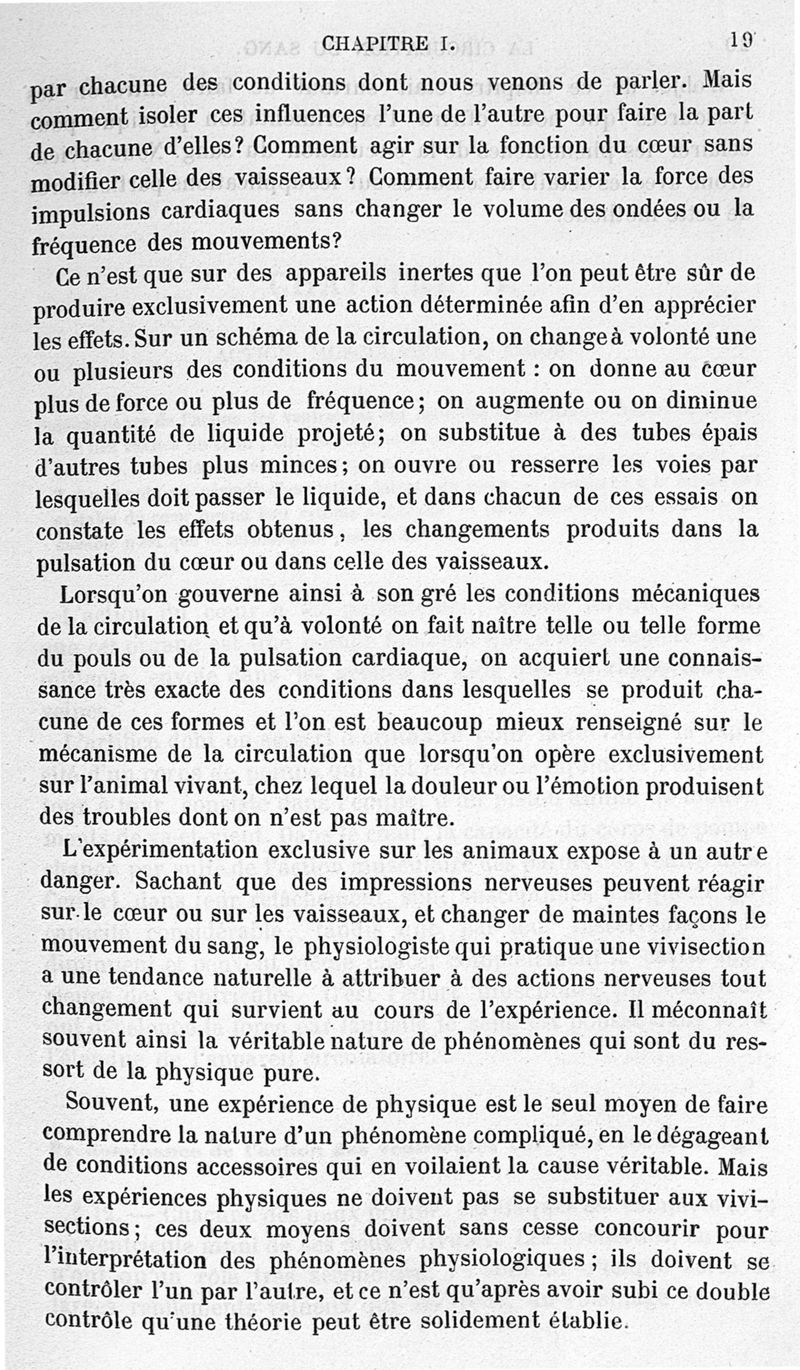 CHAPITRE I. 19

par chacune des conditions dont nous venons de parler. Mais comment isoler ces influences l'une de l'autre pour faire la part de chacune d'elles? Comment agir sur la fonction du cœur sans modifier celle des vaisseaux? Comment faire varier la force des impulsions cardiaques sans changer le volume des ondées ou la fréquence des mouvements?

Ce n'est que sur des appareils inertes que l'on peut être sûr de produire exclusivement une action déterminée afin d'en apprécier les effets. Sur un schéma de la circulation, on change à volonté une ou plusieurs des conditions du mouvement : on donne au cœur plus de force ou plus de fréquence; on augmente ou on diminue la quantité de liquide projeté; on substitue à des tubes épais d'autres tubes plus minces; on ouvre ou resserre les voies par lesquelles doit passer le liquide, et dans chacun de ces essais on constate les effets obtenus, les changements produits dans la pulsation du cœur ou dans celle des vaisseaux.

Lorsqu'on gouverne ainsi à son gré les conditions mécaniques de la circulation et qu'à volonté on fait naître telle ou telle forme du pouls ou de la pulsation cardiaque, on acquiert une connaissance très exacte des conditions dans lesquelles se produit chacune de ces formes et l'on est beaucoup mieux renseigné sur le mécanisme de la circulation que lorsqu'on opère exclusivement sur l'animal vivant, chez lequel la douleur ou l'émotion produisent des troubles dont on n'est pas maître.

L'expérimentation exclusive sur les animaux expose à un autre danger. Sachant que des impressions nerveuses peuvent réagir sur le cœur ou sur les vaisseaux, et changer de maintes façons le mouvement du sang, le physiologiste qui pratique une vivisection a une tendance naturelle à attribuer à des actions nerveuses tout changement qui survient au cours de l'expérience. Il méconnaît souvent ainsi la véritable nature de phénomènes qui sont du ressort de la physique pure.

Souvent, une expérience de physique est le seul moyen de faire comprendre la nature d'un phénomène compliqué, en le dégageant de conditions accessoires qui en voilaient la cause véritable. Mais les expériences physiques ne doivent pas se substituer aux vivisections; ces deux moyens doivent sans cesse concourir pour l'interprétation des phénomènes physiologiques; ils doivent se contrôler l'un par l'autre, et ce n'est qu'après avoir subi ce double contrôle qu'une théorie peut être solidement établie.